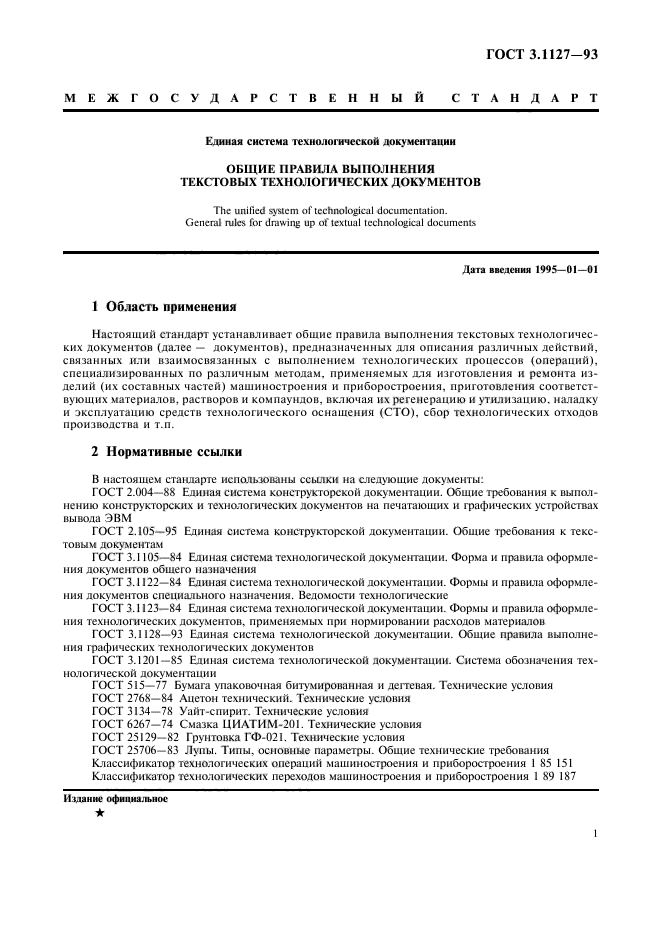 ГОСТ 3.1127—93

МЕЖГОСУДАРСТВЕННЫЙ СТАНДАРТ

Единая система технологической документации

ОБЩИЕ ПРАВИЛА ВЫПОЛНЕНИЯ ТЕКСТОВЫХ ТЕХНОЛОГИЧЕСКИХ ДОКУМЕНТОВ

The unified system of technological documentation. General rules for drawing up of textual technological documents

Дата введения 1995—01—01

1 Область применения

Настоящий стандарт устанавливает общие правила выполнения текстовых технологических документов (далее — документов), предназначенных для описания различных действий, связанных или взаимосвязанных с выполнением технологических процессов (операций), специализированных по различным методам, применяемых для изготовления и ремонта изделий (их составных частей) машиностроения и приборостроения, приготовления соответствующих материалов, растворов и компаундов, включая их регенерацию и утилизацию, наладку и эксплуатацию средств технологического оснащения (СТО), сбор технологических отходов производства и т.п.

2 Нормативные ссылки

В настоящем стандарте использованы ссылки на следующие документы:
ГОСТ 2.004—88 Единая система конструкторской документации. Общие требования к выполнению конструкторских и технологических документов на печатающих и графических устройствах вывода ЭВМ
ГОСТ 2.105—95 Единая система конструкторской документации. Общие требования к текстовым документам
ГОСТ 3.1105—84 Единая система технологической документации. Форма и правила оформления документов общего назначения
ГОСТ 3.1122—84 Единая система технологической документации. Формы и правила оформления документов специального назначения. Ведомости технологические
ГОСТ 3.1123—84 Единая система технологической документации. Формы и правила оформления технологических документов, применяемых при нормировании расходов материалов
ГОСТ 3.1128—93 Единая система технологической документации. Общие правила выполнения графических технологических документов
ГОСТ 3.1201—85 Единая система технологической документации. Система обозначения технологической документации
ГОСТ 515—77 Бумага упаковочная битумированная и дегтевая. Технические условия
ГОСТ 2768—84 Ацетон технический. Технические условия
ГОСТ 3134—78 Уайт-спирит. Технические условия
ГОСТ 6267—74 Смазка ЦИАТИМ-201. Технические условия
ГОСТ 25129—82 Грунтовка ГФ-021. Технические условия
ГОСТ 25706—83 Лупы. Типы, основные параметры. Общие технические требования
Классификатор технологических операций машиностроения и приборостроения 1 85 151
Классификатор технологических переходов машиностроения и приборостроения 1 89 187

Издание официальное
★

1